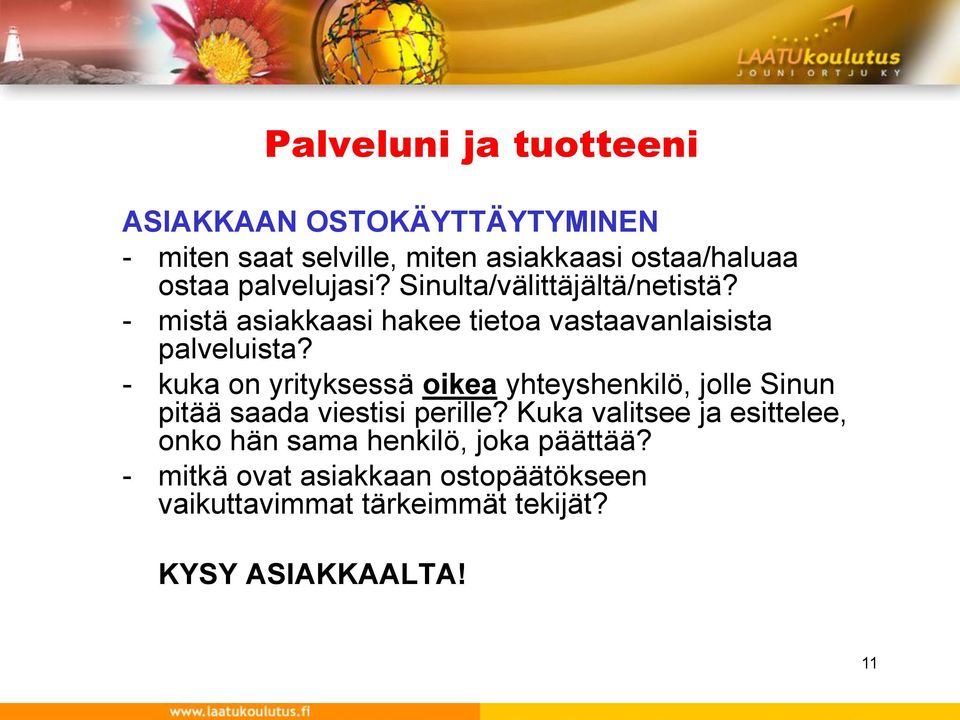 LAATUkoulutus
JOUNI ORTJU KY

Palveluni ja tuotteeni

ASIAKKAAN OSTOKÄYTTÄYTYMINEN
- miten saat selville, miten asiakkaasi ostaa/haluaa ostaa palvelujasi? Sinulta/välittäjältä/netistä?
- mistä asiakkaasi hakee tietoa vastaavanlaisista palveluista?
- kuka on yrityksessä oikea yhteyshenkilö, jolle Sinun pitää saada viestisi perille? Kuka valitsee ja esittelee, onko hän sama henkilö, joka päättää?
- mitkä ovat asiakkaan ostopäätökseen vaikuttavimmat tärkeimmät tekijät?

KYSY ASIAKKAALTA!

11

www.laatukoulutus.fi